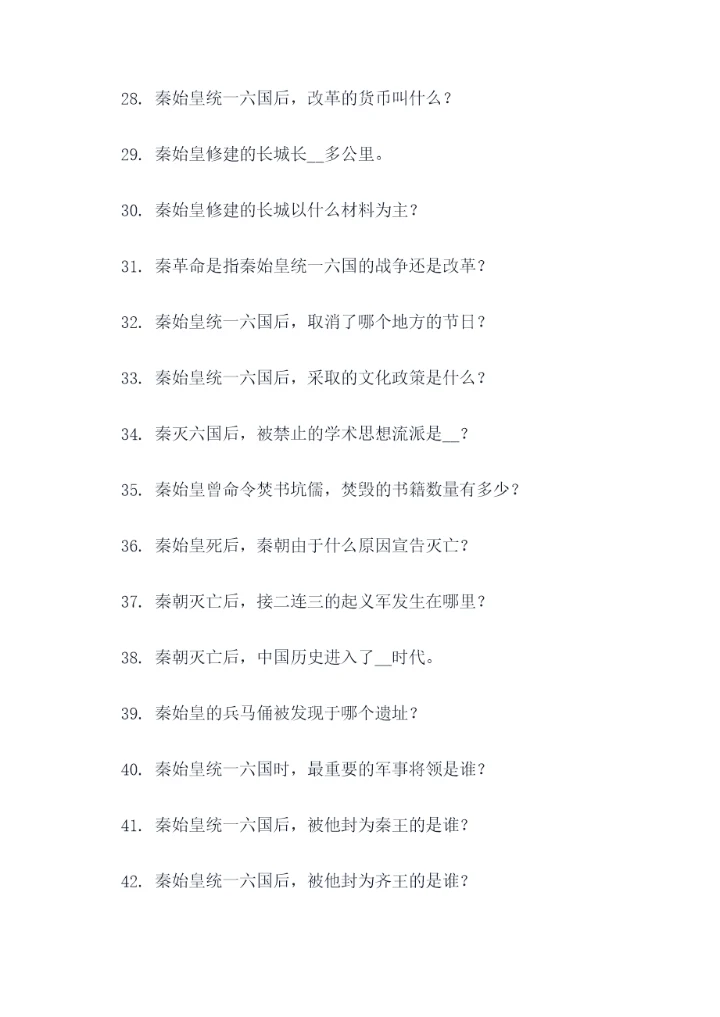 28. 秦始皇统一六国后，改革的货币叫什么？

29. 秦始皇修建的长城长__多公里。

30. 秦始皇修建的长城以什么材料为主？

31. 秦革命是指秦始皇统一六国的战争还是改革？

32. 秦始皇统一六国后，取消了哪个地方的节日？

33. 秦始皇统一六国后，采取的文化政策是什么？

34. 秦灭六国后，被禁止的学术思想流派是__？

35. 秦始皇曾命令焚书坑儒，焚毁的书籍数量有多少？

36. 秦始皇死后，秦朝由于什么原因宣告灭亡？

37. 秦朝灭亡后，接二连三的起义军发生在哪里？

38. 秦朝灭亡后，中国历史进入了__时代。

39. 秦始皇的兵马俑被发现于哪个遗址？

40. 秦始皇统一六国时，最重要的军事将领是谁？

41. 秦始皇统一六国后，被他封为秦王的是谁？

42. 秦始皇统一六国后，被他封为齐王的是谁？